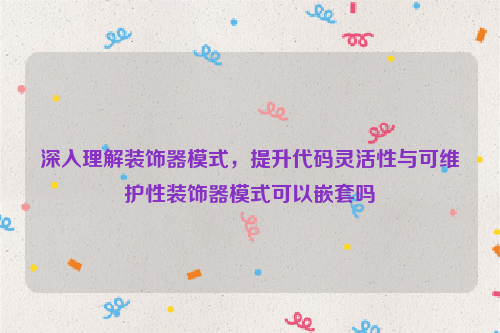 深入理解装饰器模式，提升代码灵活性与可维护性装饰器模式可以嵌套吗